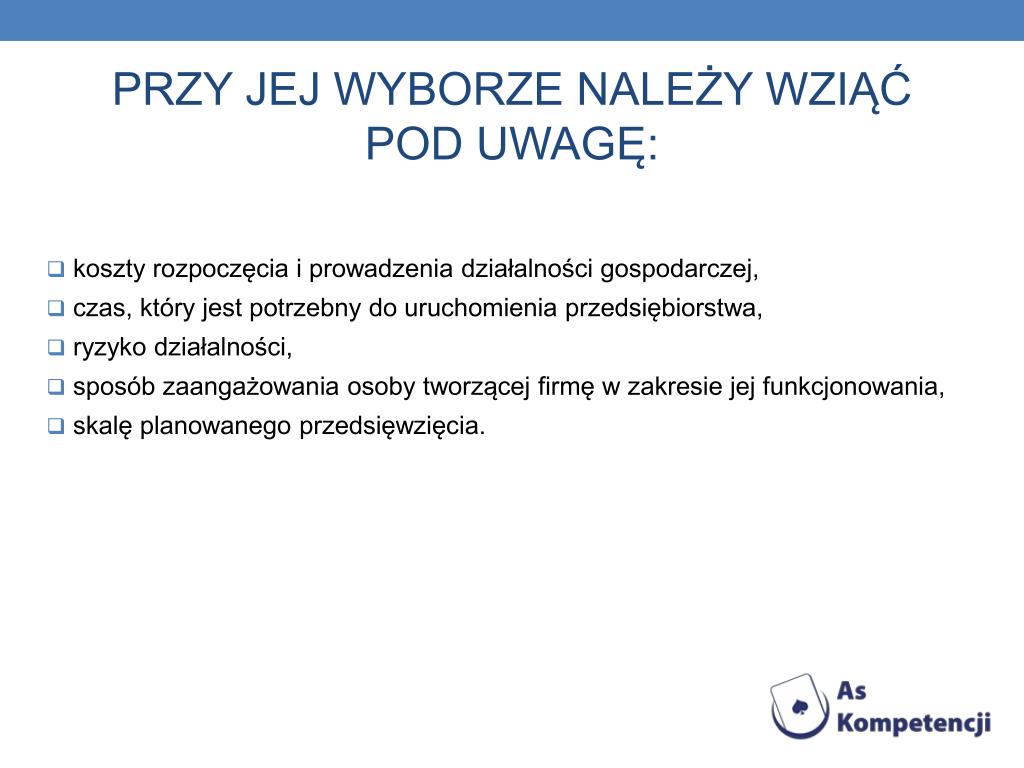 PRZY JEJ WYBORZE NALEŻY WZIĄĆ POD UWAGĘ:

❑ koszty rozpoczęcia i prowadzenia działalności gospodarczej,
❑ czas, który jest potrzebny do uruchomienia przedsiębiorstwa,
❑ ryzyko działalności,
❑ sposób zaangażowania osoby tworzącej firmę w zakresie jej funkcjonowania,
❑ skalę planowanego przedsięwzięcia.

As Kompetencji